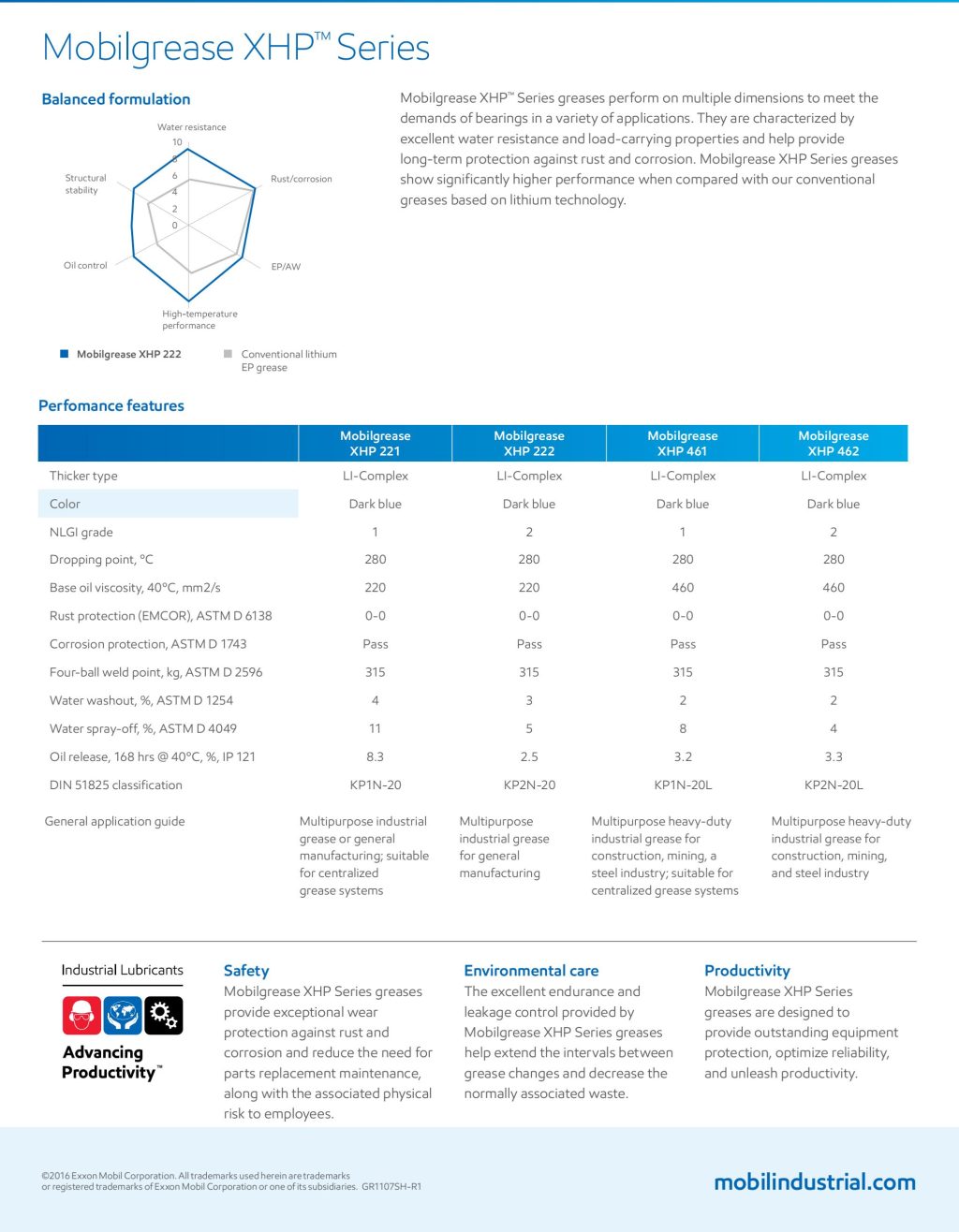 Mobilgrease XHP™ Series

Balanced formulation

Water resistance
10
8
6
4
2
0
Rust/corrosion
EP/AW
High-temperature performance
Oil control
Structural stability

Mobilgrease XHP 222
Conventional lithium EP grease

Mobilgrease XHP™ Series greases perform on multiple dimensions to meet the demands of bearings in a variety of applications. They are characterized by excellent water resistance and load-carrying properties and help provide long-term protection against rust and corrosion. Mobilgrease XHP Series greases show significantly higher performance when compared with our conventional greases based on lithium technology.

Perfomance features

| | Mobilgrease XHP 221 | Mobilgrease XHP 222 | Mobilgrease XHP 461 | Mobilgrease XHP 462 |
|---|---|---|---|---|
| Thicker type | LI-Complex | LI-Complex | LI-Complex | LI-Complex |
| Color | Dark blue | Dark blue | Dark blue | Dark blue |
| NLGI grade | 1 | 2 | 1 | 2 |
| Dropping point, °C | 280 | 280 | 280 | 280 |
| Base oil viscosity, 40°C, mm2/s | 220 | 220 | 460 | 460 |
| Rust protection (EMCOR), ASTM D 6138 | 0-0 | 0-0 | 0-0 | 0-0 |
| Corrosion protection, ASTM D 1743 | Pass | Pass | Pass | Pass |
| Four-ball weld point, kg, ASTM D 2596 | 315 | 315 | 315 | 315 |
| Water washout, %, ASTM D 1254 | 4 | 3 | 2 | 2 |
| Water spray-off, %, ASTM D 4049 | 11 | 5 | 8 | 4 |
| Oil release, 168 hrs @ 40°C, %, IP 121 | 8.3 | 2.5 | 3.2 | 3.3 |
| DIN 51825 classification | KP1N-20 | KP2N-20 | KP1N-20L | KP2N-20L |
| General application guide | Multipurpose industrial grease or general manufacturing; suitable for centralized grease systems | Multipurpose industrial grease for general manufacturing | Multipurpose heavy-duty industrial grease for construction, mining, a steel industry; suitable for centralized grease systems | Multipurpose heavy-duty industrial grease for construction, mining, and steel industry |

Industrial Lubricants
Advancing Productivity™

Safety
Mobilgrease XHP Series greases provide exceptional wear protection against rust and corrosion and reduce the need for parts replacement maintenance, along with the associated physical risk to employees.

Environmental care
The excellent endurance and leakage control provided by Mobilgrease XHP Series greases help extend the intervals between grease changes and decrease the normally associated waste.

Productivity
Mobilgrease XHP Series greases are designed to provide outstanding equipment protection, optimize reliability, and unleash productivity.

©2016 Exxon Mobil Corporation. All trademarks used herein are trademarks or registered trademarks of Exxon Mobil Corporation or one of its subsidiaries. GR1107SH-R1

mobilindustrial.com